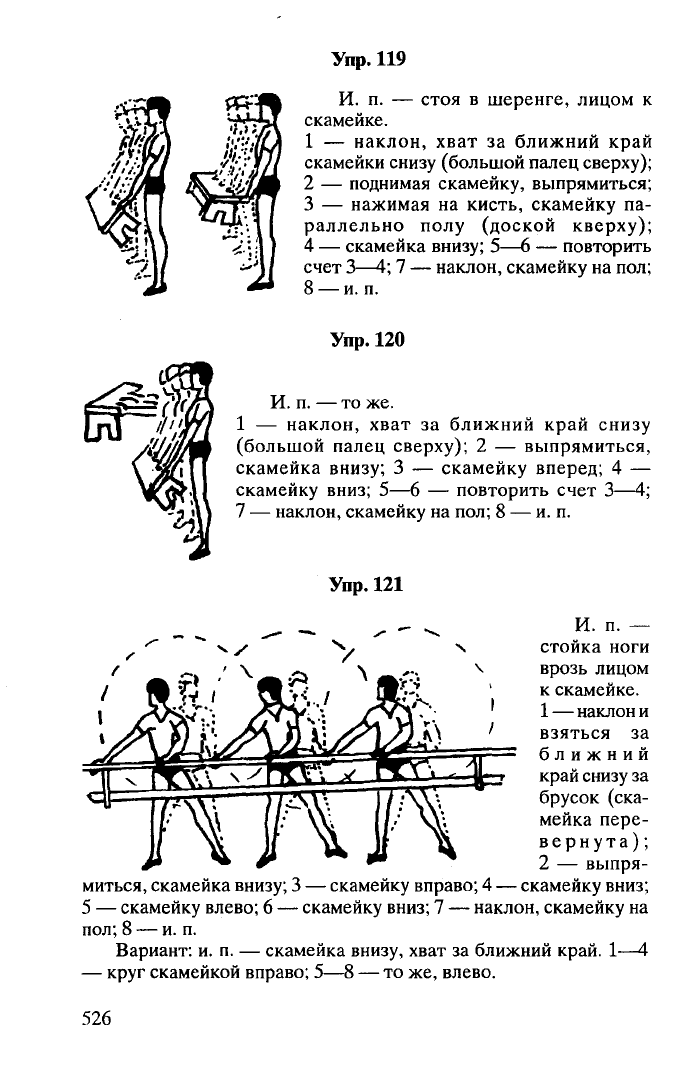 Упр. 119

И. п. — стоя в шеренге, лицом к скамейке.
1 — наклон, хват за ближний край скамейки снизу (большой палец сверху); 2 — поднимая скамейку, выпрямиться; 3 — нажимая на кисть, скамейку параллельно полу (доской кверху); 4 — скамейка внизу; 5—6 — повторить счет 3—4; 7 — наклон, скамейку на пол; 8 — и. п.

Упр. 120

И. п. — то же.
1 — наклон, хват за ближний край снизу (большой палец сверху); 2 — выпрямиться, скамейка внизу; 3 — скамейку вперед; 4 — скамейку вниз; 5—6 — повторить счет 3—4; 7 — наклон, скамейку на пол; 8 — и. п.

Упр. 121

И. п. — стойка ноги врозь лицом к скамейке.
1 — наклон и взяться за ближний край снизу за брусок (скамейка перевернута); 2 — выпрямиться, скамейка внизу; 3 — скамейку вправо; 4 — скамейку вниз; 5 — скамейку влево; 6 — скамейку вниз; 7 — наклон, скамейку на пол; 8 — и. п.
Вариант: и. п. — скамейка внизу, хват за ближний край. 1—4 — круг скамейкой вправо; 5—8 — то же, влево.

526